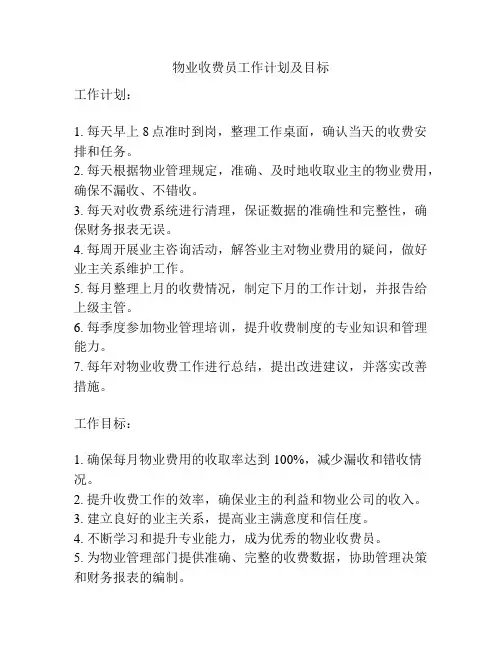 物业收费员工作计划及目标

工作计划：

1. 每天早上 8 点准时到岗，整理工作桌面，确认当天的收费安排和任务。
2. 每天根据物业管理规定，准确、及时地收取业主的物业费用，确保不漏收、不错收。
3. 每天对收费系统进行清理，保证数据的准确性和完整性，确保财务报表无误。
4. 每周开展业主咨询活动，解答业主对物业费用的疑问，做好业主关系维护工作。
5. 每月整理上月的收费情况，制定下月的工作计划，并报告给上级主管。
6. 每季度参加物业管理培训，提升收费制度的专业知识和管理能力。
7. 每年对物业收费工作进行总结，提出改进建议，并落实改善措施。

工作目标：

1. 确保每月物业费用的收取率达到 100%，减少漏收和错收情况。
2. 提升收费工作的效率，确保业主的利益和物业公司的收入。
3. 建立良好的业主关系，提高业主满意度和信任度。
4. 不断学习和提升专业能力，成为优秀的物业收费员。
5. 为物业管理部门提供准确、完整的收费数据，协助管理决策和财务报表的编制。